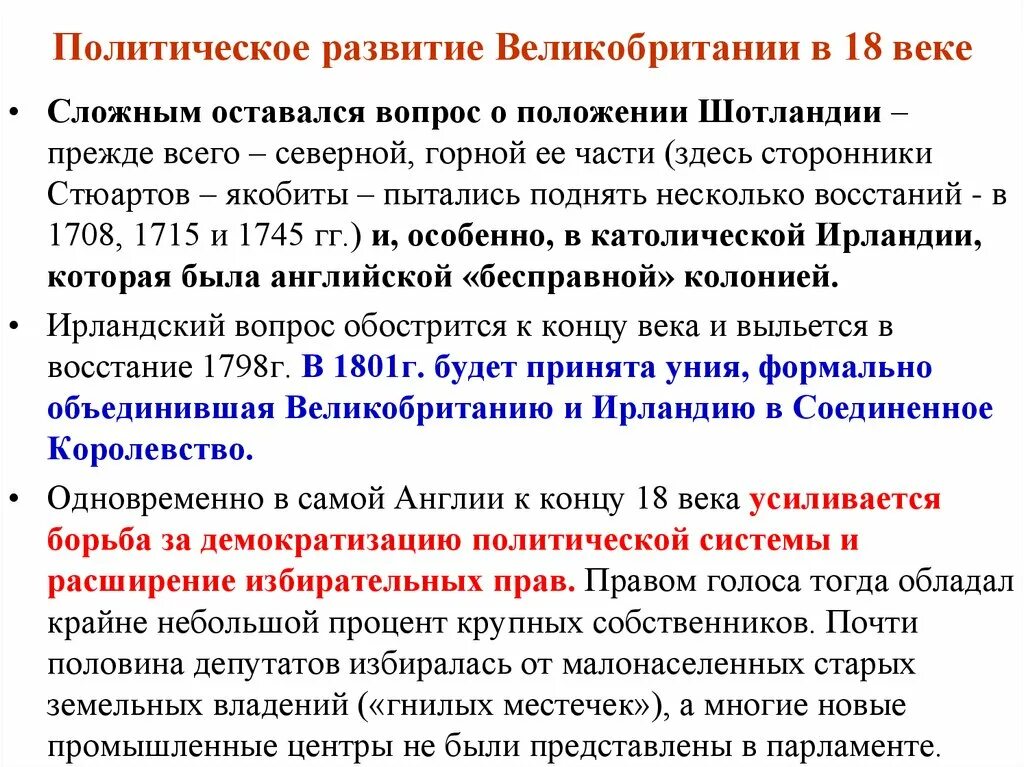 Политическое развитие Великобритании в 18 веке

• Сложным оставался вопрос о положении Шотландии – прежде всего – северной, горной ее части (здесь сторонники Стюартов – якобиты – пытались поднять несколько восстаний - в 1708, 1715 и 1745 гг.) и, особенно, в католической Ирландии, которая была английской «бесправной» колонией.

• Ирландский вопрос обострится к концу века и выльется в восстание 1798г. В 1801г. будет принята уния, формально объединившая Великобританию и Ирландию в Соединенное Королевство.

• Одновременно в самой Англии к концу 18 века усиливается борьба за демократизацию политической системы и расширение избирательных прав. Правом голоса тогда обладал крайне небольшой процент крупных собственников. Почти половина депутатов избиралась от малонаселенных старых земельных владений («гнилых местечек»), а многие новые промышленные центры не были представлены в парламенте.